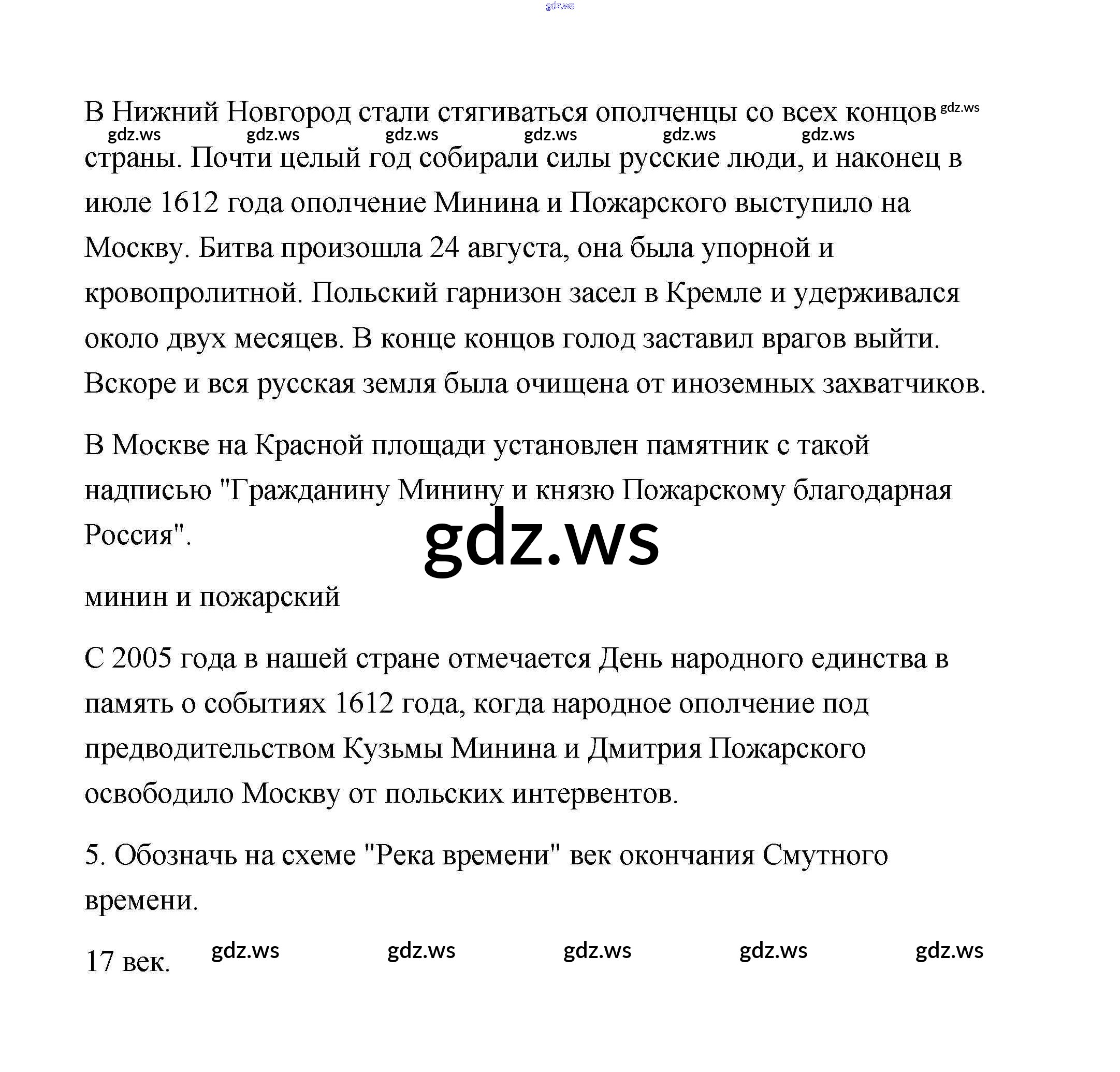 gdz.ws

В Нижний Новгород стали стягиваться ополченцы со всех концов gdz.ws
gdz.ws gdz.ws gdz.ws gdz.ws gdz.ws gdz.ws
страны. Почти целый год собирали силы русские люди, и наконец в июле 1612 года ополчение Минина и Пожарского выступило на Москву. Битва произошла 24 августа, она была упорной и кровопролитной. Польский гарнизон засел в Кремле и удерживался около двух месяцев. В конце концов голод заставил врагов выйти. Вскоре и вся русская земля была очищена от иноземных захватчиков.

В Москве на Красной площади установлен памятник с такой надписью "Гражданину Минину и князю Пожарскому благодарная Россия".

gdz.ws

минин и пожарский

С 2005 года в нашей стране отмечается День народного единства в память о событиях 1612 года, когда народное ополчение под предводительством Кузьмы Минина и Дмитрия Пожарского освободило Москву от польских интервентов.

5. Обозначь на схеме "Река времени" век окончания Смутного времени.

17 век. gdz.ws gdz.ws gdz.ws gdz.ws gdz.ws